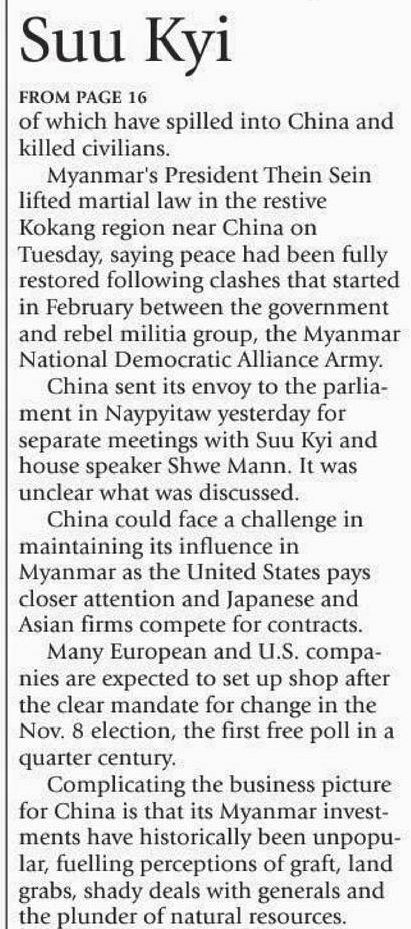 Suu Kyi

FROM PAGE 16
of which have spilled into China and killed civilians.

Myanmar's President Thein Sein lifted martial law in the restive Kokang region near China on Tuesday, saying peace had been fully restored following clashes that started in February between the government and rebel militia group, the Myanmar National Democratic Alliance Army.

China sent its envoy to the parliament in Naypyitaw yesterday for separate meetings with Suu Kyi and house speaker Shwe Mann. It was unclear what was discussed.

China could face a challenge in maintaining its influence in Myanmar as the United States pays closer attention and Japanese and Asian firms compete for contracts.

Many European and U.S. companies are expected to set up shop after the clear mandate for change in the Nov. 8 election, the first free poll in a quarter century.

Complicating the business picture for China is that its Myanmar investments have historically been unpopular, fuelling perceptions of graft, land grabs, shady deals with generals and the plunder of natural resources.